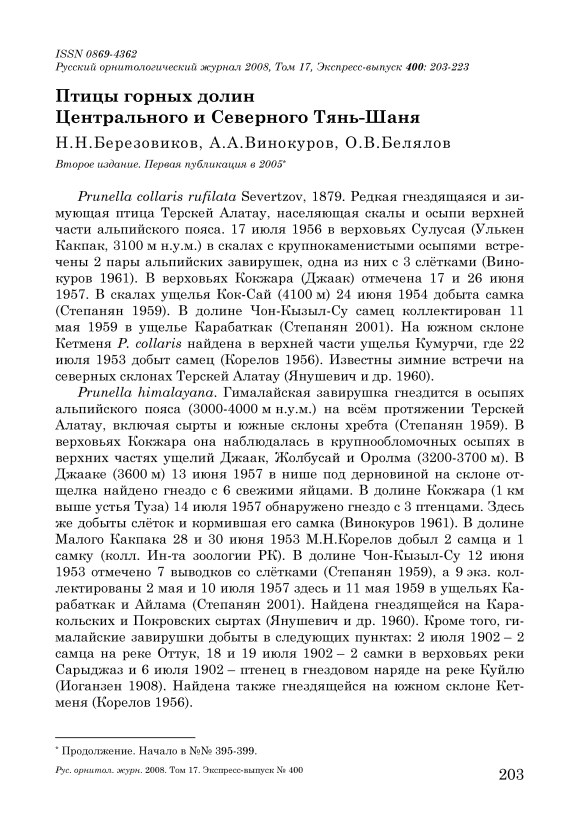 ISSN 0869-4362
Русский орнитологический журнал 2008, Том 17, Экспресс-выпуск 400: 203-223

Птицы горных долин Центрального и Северного Тянь-Шаня

Н.Н.Березовиков, А.А.Винокуров, О.В.Белялов

Второе издание. Первая публикация в 2005*

Prunella collaris rufilata Severtzov, 1879. Редкая гнездящаяся и зимующая птица Терскей Алатау, населяющая скалы и осыпи верхней части альпийского пояса. 17 июля 1956 в верховьях Сулусая (Улькен Какпак, 3100 м н.у.м.) в скалах с крупнокаменистыми осыпями встречены 2 пары альпийских завирушек, одна из них с 3 слётками (Винокуров 1961). В верховьях Кокжара (Джаак) отмечена 17 и 26 июня 1957. В скалах ущелья Кок-Сай (4100 м) 24 июня 1954 добыта самка (Степанян 1959). В долине Чон-Кызыл-Су самец коллектирован 11 мая 1959 в ущелье Карабаткак (Степанян 2001). На южном склоне Кетменя P. collaris найдена в верхней части ущелья Кумурчи, где 22 июля 1953 добыт самец (Корелов 1956). Известны зимние встречи на северных склонах Терскей Алатау (Янушевич и др. 1960).

Prunella himalayana. Гималайская завирушка гнездится в осыпях альпийского пояса (3000-4000 м н.у.м.) на всём протяжении Терскей Алатау, включая сырты и южные склоны хребта (Степанян 1959). В верховьях Кокжара она наблюдалась в крупнообломочных осыпях в верхних частях ущелий Джаак, Жолбусай и Оролма (3200-3700 м). В Джааке (3600 м) 13 июня 1957 в нише под дерновиной на склоне отщелка найдено гнездо с 6 свежими яйцами. В долине Кокжара (1 км выше устья Туза) 14 июля 1957 обнаружено гнездо с 3 птенцами. Здесь же добыты слёток и кормившая его самка (Винокуров 1961). В долине Малого Какпака 28 и 30 июня 1953 М.Н.Корелов добыл 2 самца и 1 самку (колл. Ин-та зоологии РК). В долине Чон-Кызыл-Су 12 июня 1953 отмечено 7 выводков со слётками (Степанян 1959), а 9 экз. коллектированы 2 мая и 10 июля 1957 здесь и 11 мая 1959 в ущельях Карабаткак и Айлама (Степанян 2001). Найдена гнездящейся на Каракольских и Покровских сыртах (Янушевич и др. 1960). Кроме того, гималайские завирушки добыты в следующих пунктах: 2 июля 1902 – 2 самца на реке Оттук, 18 и 19 июля 1902 – 2 самки в верховьях реки Сарыджаз и 6 июля 1902 – птенец в гнездовом наряде на реке Куйлю (Иоганзен 1908). Найдена также гнездящейся на южном склоне Кетменя (Корелов 1956).

* Продолжение. Начало в №№ 395-399.

Рус. орнитол. журн. 2008. Том 17. Экспресс-выпуск № 400

203